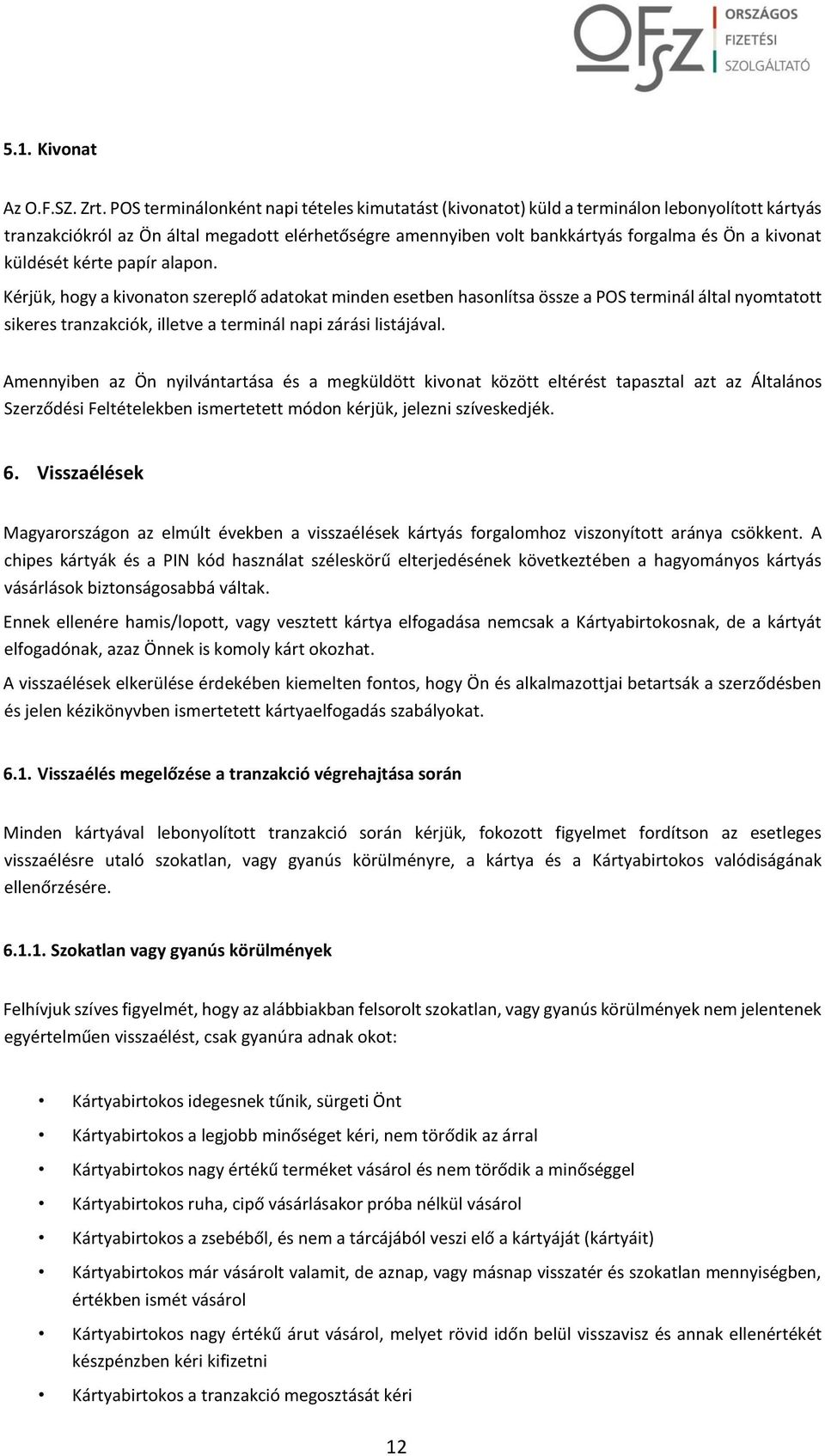 OFSZ ORSZÁGOS FIZETÉSI SZOLGÁLTATÓ

5.1. Kivonat

Az O.F.SZ. Zrt. POS terminálonként napi tételes kimutatást (kivonatot) küld a terminálon lebonyolított kártyás tranzakciókról az Ön által megadott elérhetőségre amennyiben volt bankkártyás forgalma és Ön a kivonat küldését kérte papír alapon.

Kérjük, hogy a kivonaton szereplő adatokat minden esetben hasonlítsa össze a POS terminál által nyomtatott sikeres tranzakciók, illetve a terminál napi zárási listájával.

Amennyiben az Ön nyilvántartása és a megküldött kivonat között eltérést tapasztal azt az Általános Szerződési Feltételekben ismertetett módon kérjük, jelezni szíveskedjék.

6. Visszaélések

Magyarországon az elmúlt években a visszaélések kártyás forgalomhoz viszonyított aránya csökkent. A chipes kártyák és a PIN kód használat széleskörű elterjedésének következtében a hagyományos kártyás vásárlások biztonságosabbá váltak.

Ennek ellenére hamis/lopott, vagy vesztett kártya elfogadása nemcsak a Kártyabirtokosnak, de a kártyát elfogadónak, azaz Önnek is komoly kárt okozhat.

A visszaélések elkerülése érdekében kiemelten fontos, hogy Ön és alkalmazottjai betartsák a szerződésben és jelen kézikönyvben ismertetett kártyaelfogadás szabályokat.

6.1. Visszaélés megelőzése a tranzakció végrehajtása során

Minden kártyával lebonyolított tranzakció során kérjük, fokozott figyelmet fordítson az esetleges visszaélésre utaló szokatlan, vagy gyanús körülményre, a kártya és a Kártyabirtokos valódiságának ellenőrzésére.

6.1.1. Szokatlan vagy gyanús körülmények

Felhívjuk szíves figyelmét, hogy az alábbiakban felsorolt szokatlan, vagy gyanús körülmények nem jelentenek egyértelműen visszaélést, csak gyanúra adnak okot:

• Kártyabirtokos idegesnek tűnik, sürgeti Önt
• Kártyabirtokos a legjobb minőséget kéri, nem törődik az árral
• Kártyabirtokos nagy értékű terméket vásárol és nem törődik a minőséggel
• Kártyabirtokos ruha, cipő vásárlásakor próba nélkül vásárol
• Kártyabirtokos a zsebéből, és nem a tárcájából veszi elő a kártyáját (kártyáit)
• Kártyabirtokos már vásárolt valamit, de aznap, vagy másnap visszatér és szokatlan mennyiségben, értékben ismét vásárol
• Kártyabirtokos nagy értékű árut vásárol, melyet rövid időn belül visszavisz és annak ellenértékét készpénzben kéri kifizetni
• Kártyabirtokos a tranzakció megosztását kéri

12